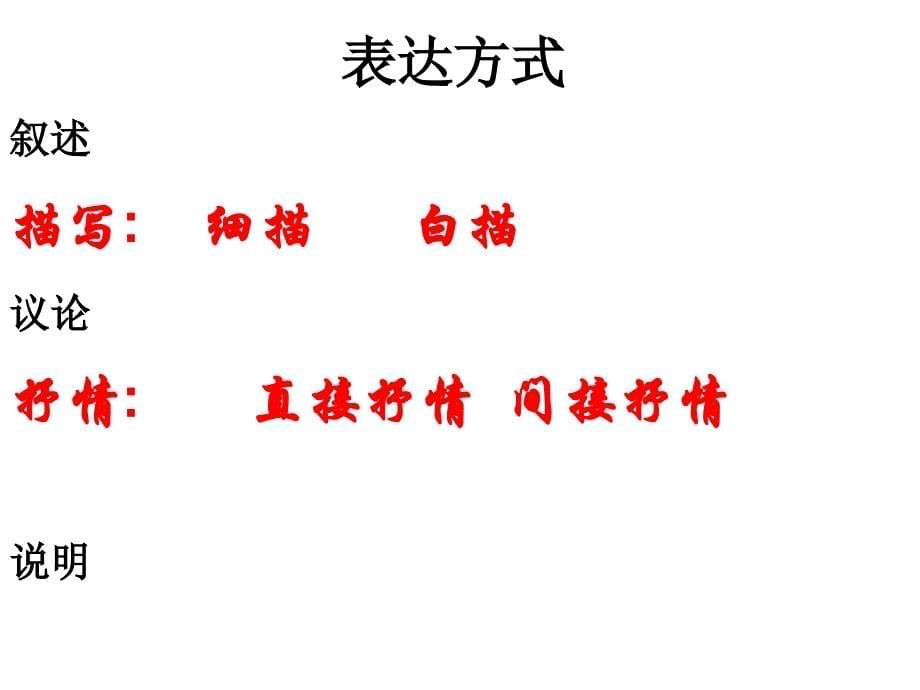 表达方式

叙述

描写：　细描　　白描

议论

抒情：　　直接抒情　间接抒情

说明